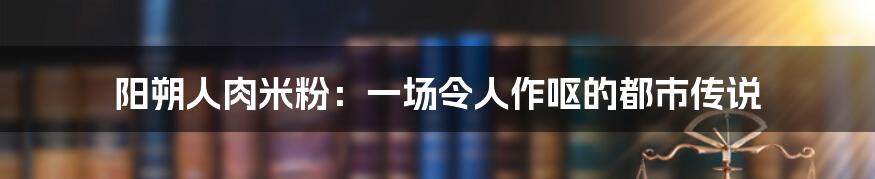 阳朔人肉米粉：一场令人作呕的都市传说